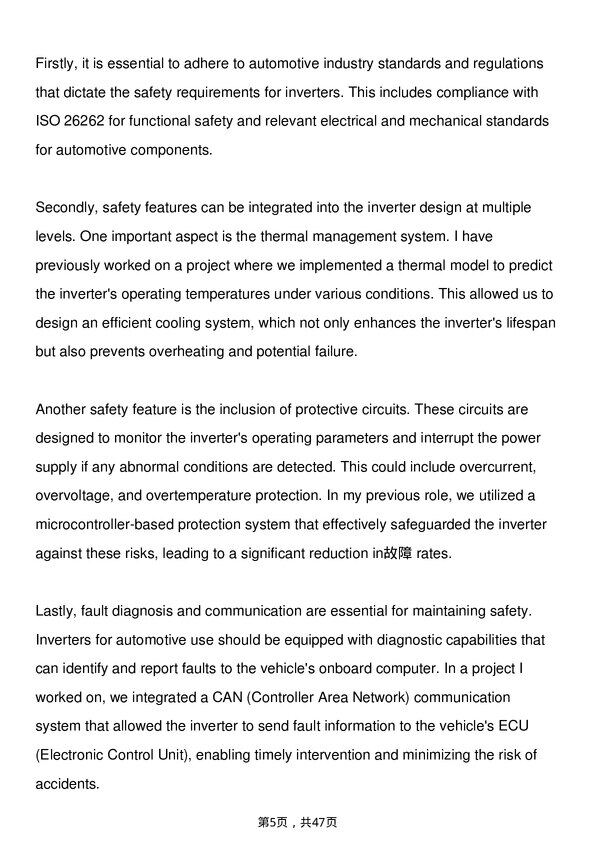 Firstly, it is essential to adhere to automotive industry standards and regulations that dictate the safety requirements for inverters. This includes compliance with ISO 26262 for functional safety and relevant electrical and mechanical standards for automotive components.

Secondly, safety features can be integrated into the inverter design at multiple levels. One important aspect is the thermal management system. I have previously worked on a project where we implemented a thermal model to predict the inverter's operating temperatures under various conditions. This allowed us to design an efficient cooling system, which not only enhances the inverter's lifespan but also prevents overheating and potential failure.

Another safety feature is the inclusion of protective circuits. These circuits are designed to monitor the inverter's operating parameters and interrupt the power supply if any abnormal conditions are detected. This could include overcurrent, overvoltage, and overtemperature protection. In my previous role, we utilized a microcontroller-based protection system that effectively safeguarded the inverter against these risks, leading to a significant reduction in故障 rates.

Lastly, fault diagnosis and communication are essential for maintaining safety. Inverters for automotive use should be equipped with diagnostic capabilities that can identify and report faults to the vehicle's onboard computer. In a project I worked on, we integrated a CAN (Controller Area Network) communication system that allowed the inverter to send fault information to the vehicle's ECU (Electronic Control Unit), enabling timely intervention and minimizing the risk of accidents.

第5页，共47页